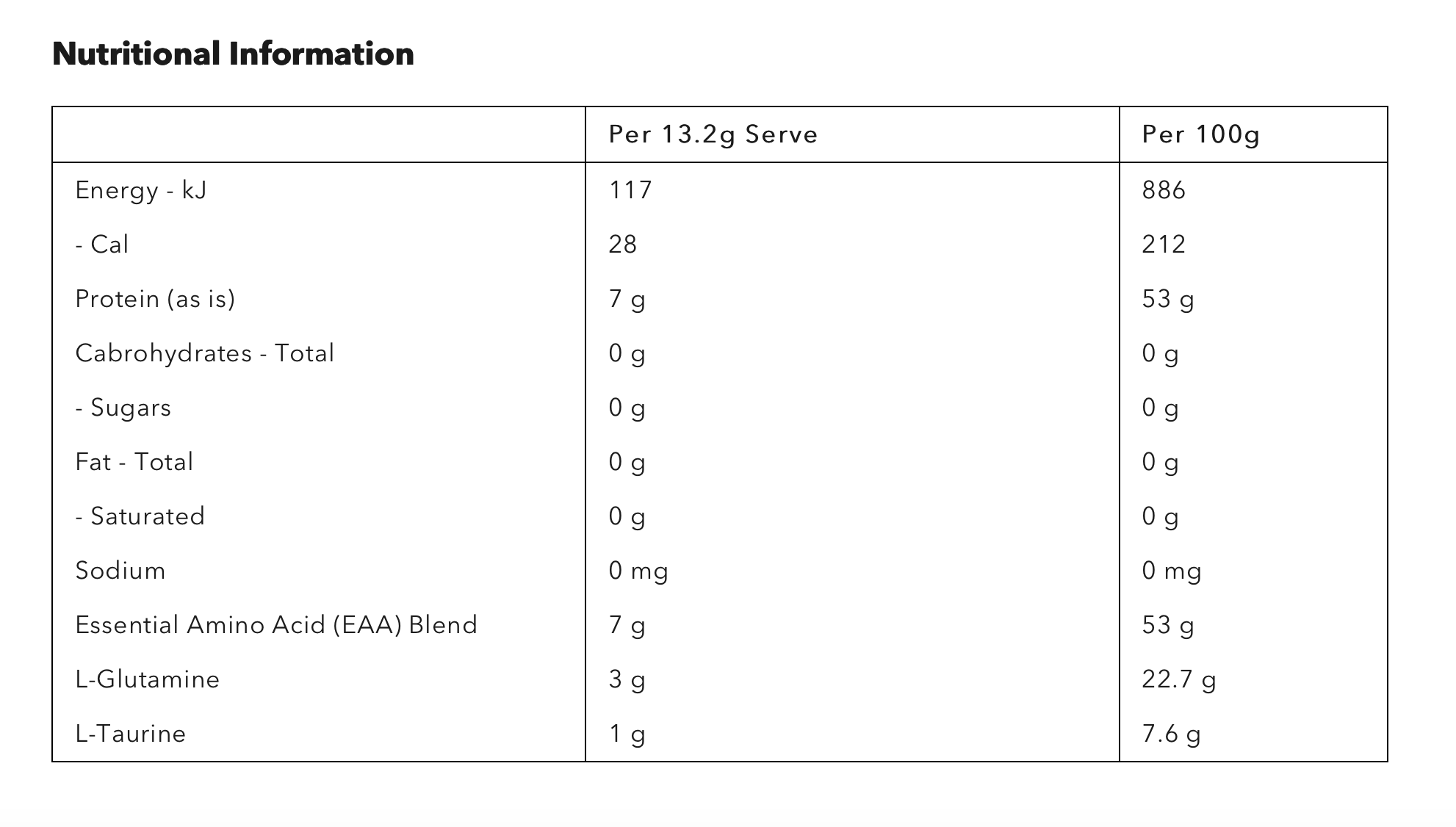 Nutritional Information

|  | Per 13.2g Serve | Per 100g |
|---|---|---|
| Energy - kJ | 117 | 886 |
| - Cal | 28 | 212 |
| Protein (as is) | 7 g | 53 g |
| Cabrohydrates - Total | 0 g | 0 g |
| - Sugars | 0 g | 0 g |
| Fat - Total | 0 g | 0 g |
| - Saturated | 0 g | 0 g |
| Sodium | 0 mg | 0 mg |
| Essential Amino Acid (EAA) Blend | 7 g | 53 g |
| L-Glutamine | 3 g | 22.7 g |
| L-Taurine | 1 g | 7.6 g |